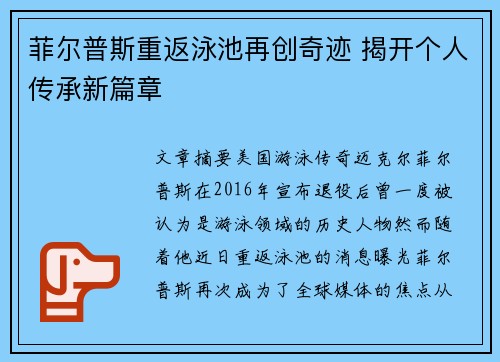 菲尔普斯重返泳池再创奇迹 揭开个人传承新篇章

文章摘要美国游泳传奇迈克尔菲尔普斯在2016年宣布退役后曾一度被认为是游泳领域的历史人物然而随着他近日重返泳池的消息曝光菲尔普斯再次成为了全球媒体的焦点从